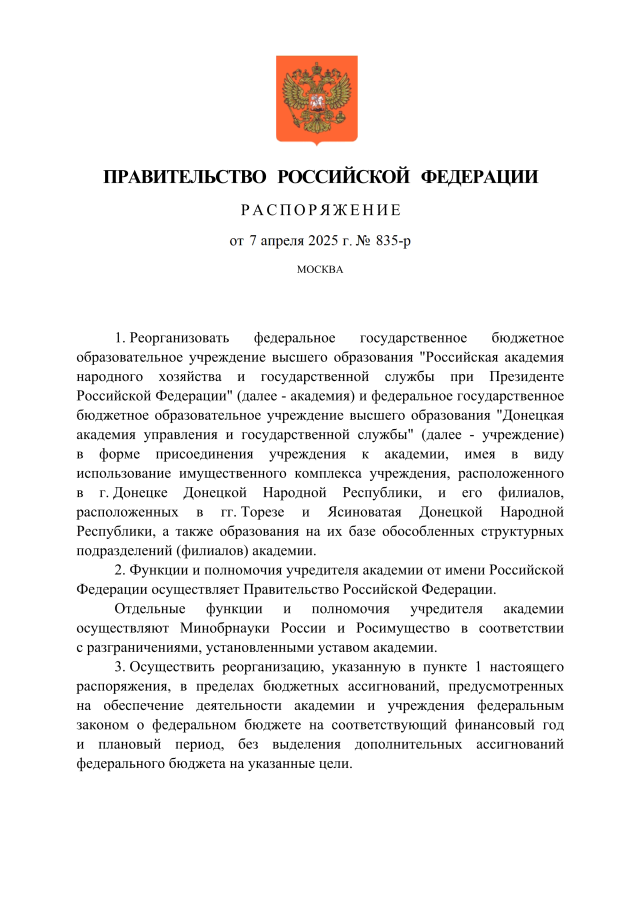 ПРАВИТЕЛЬСТВО РОССИЙСКОЙ ФЕДЕРАЦИИ

РАСПОРЯЖЕНИЕ

от 7 апреля 2025 г. № 835-р

МОСКВА

1. Реорганизовать федеральное государственное бюджетное образовательное учреждение высшего образования "Российская академия народного хозяйства и государственной службы при Президенте Российской Федерации" (далее - академия) и федеральное государственное бюджетное образовательное учреждение высшего образования "Донецкая академия управления и государственной службы" (далее - учреждение) в форме присоединения учреждения к академии, имея в виду использование имущественного комплекса учреждения, расположенного в г. Донецке Донецкой Народной Республики, и его филиалов, расположенных в гг. Торезе и Ясиноватая Донецкой Народной Республики, а также образования на их базе обособленных структурных подразделений (филиалов) академии.

2. Функции и полномочия учредителя академии от имени Российской Федерации осуществляет Правительство Российской Федерации.

Отдельные функции и полномочия учредителя академии осуществляют Минобрнауки России и Росимущество в соответствии с разграничениями, установленными уставом академии.

3. Осуществить реорганизацию, указанную в пункте 1 настоящего распоряжения, в пределах бюджетных ассигнований, предусмотренных на обеспечение деятельности академии и учреждения федеральным законом о федеральном бюджете на соответствующий финансовый год и плановый период, без выделения дополнительных ассигнований федерального бюджета на указанные цели.